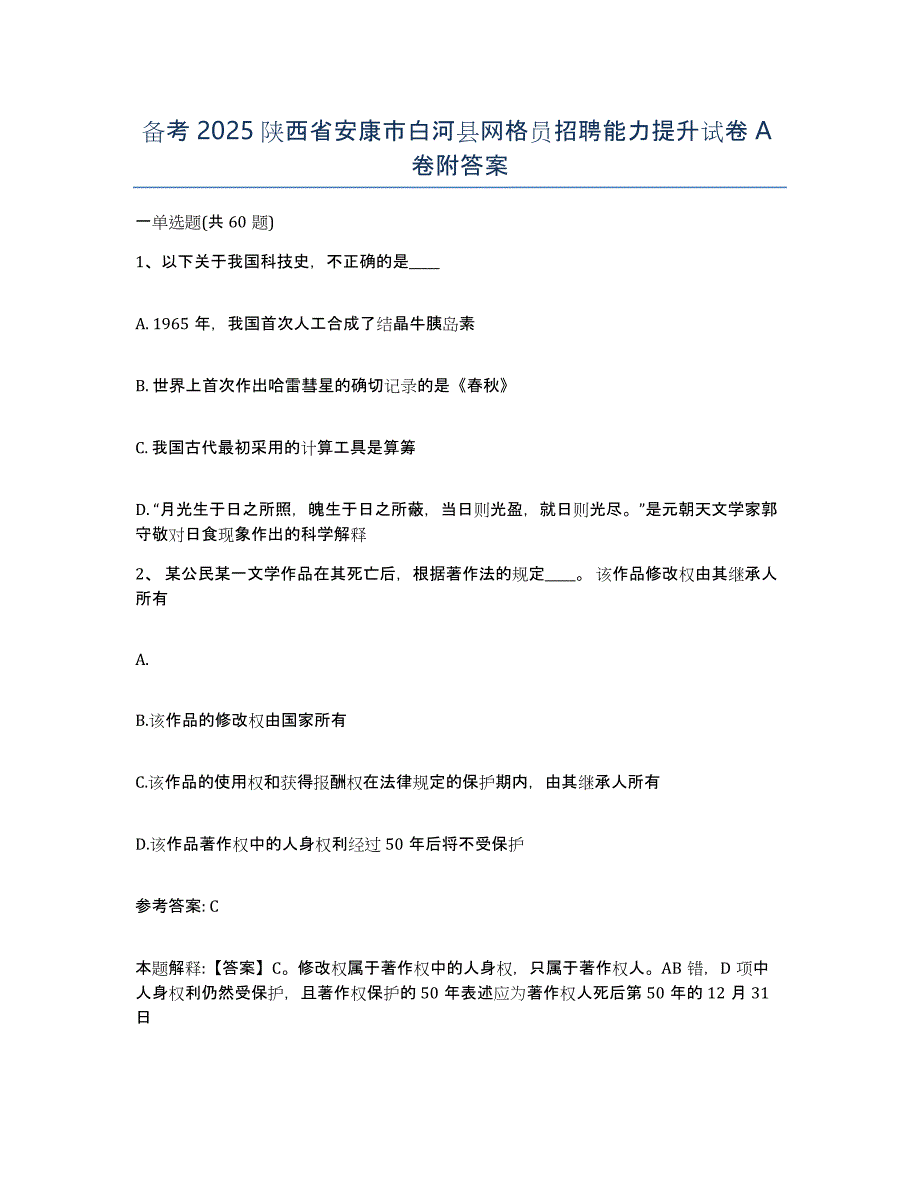 备考 2025 陕西省安康市白河县网格员招聘能力提升试卷 A 卷附答案

一单选题(共 60 题)

1、以下关于我国科技史，不正确的是____

A. 1965 年，我国首次人工合成了结晶牛胰岛素

B. 世界上首次作出哈雷彗星的确切记录的是《春秋》

C. 我国古代最初采用的计算工具是算筹

D. “月光生于日之所照，魄生于日之所蔽，当日则光盈，就日则光尽。”是元朝天文学家郭守敬对日食现象作出的科学解释

2、 某公民某一文学作品在其死亡后，根据著作法的规定____。 该作品修改权由其继承人所有

A.

B.该作品的修改权由国家所有

C.该作品的使用权和获得报酬权在法律规定的保护期内，由其继承人所有

D.该作品著作权中的人身权利经过 50 年后将不受保护

参考答案: C

本题解释:【答案】C。修改权属于著作权中的人身权，只属于著作权人。AB 错，D 项中人身权利仍然受保护，且著作权保护的 50 年表述应为著作权人死后第 50 年的 12 月 31 日